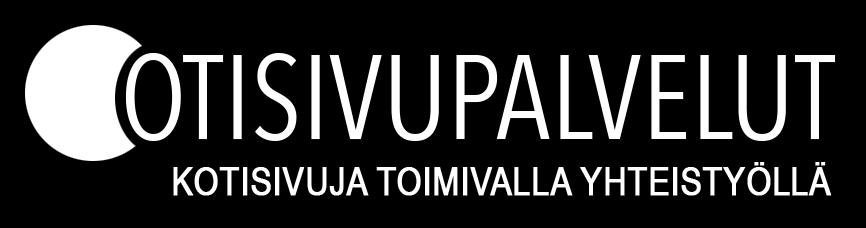 OTISIVUPALVELUT
KOTISIVUJA TOIMIVALLA YHTEISTYÖLLÄ